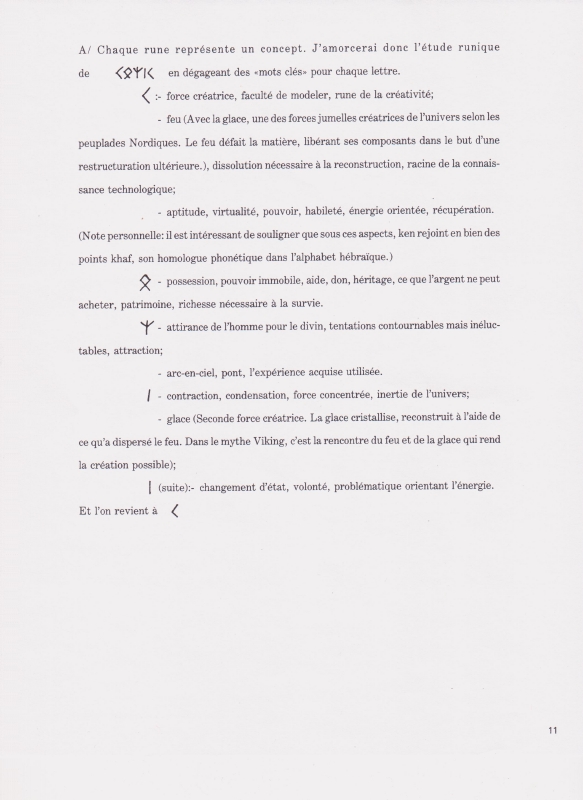 A/ Chaque rune représente un concept. J'amorcerai donc l'étude runique de ᚲᛟᛉᛁᚲ en dégageant des «mots clés» pour chaque lettre.

ᚲ :- force créatrice, faculté de modeler, rune de la créativité;

- feu (Avec la glace, une des forces jumelles créatrices de l'univers selon les peuplades Nordiques. Le feu défait la matière, libérant ses composants dans le but d'une restructuration ultérieure.), dissolution nécessaire à la reconstruction, racine de la connaissance technologique;

- aptitude, virtualité, pouvoir, habileté, énergie orientée, récupération. (Note personnelle: il est intéressant de souligner que sous ces aspects, ken rejoint en bien des points khaf, son homologue phonétique dans l'alphabet hébraïque.)

ᛟ - possession, pouvoir immobile, aide, don, héritage, ce que l'argent ne peut acheter, patrimoine, richesse nécessaire à la survie.

ᛉ - attirance de l'homme pour le divin, tentations contournables mais inéluctables, attraction;

- arc-en-ciel, pont, l'expérience acquise utilisée.

ᛁ - contraction, condensation, force concentrée, inertie de l'univers;

- glace (Seconde force créatrice. La glace cristallise, reconstruit à l'aide de ce qu'a dispersé le feu. Dans le mythe Viking, c'est la rencontre du feu et de la glace qui rend la création possible);

ᛁ (suite):- changement d'état, volonté, problématique orientant l'énergie.

Et l'on revient à ᚲ

11